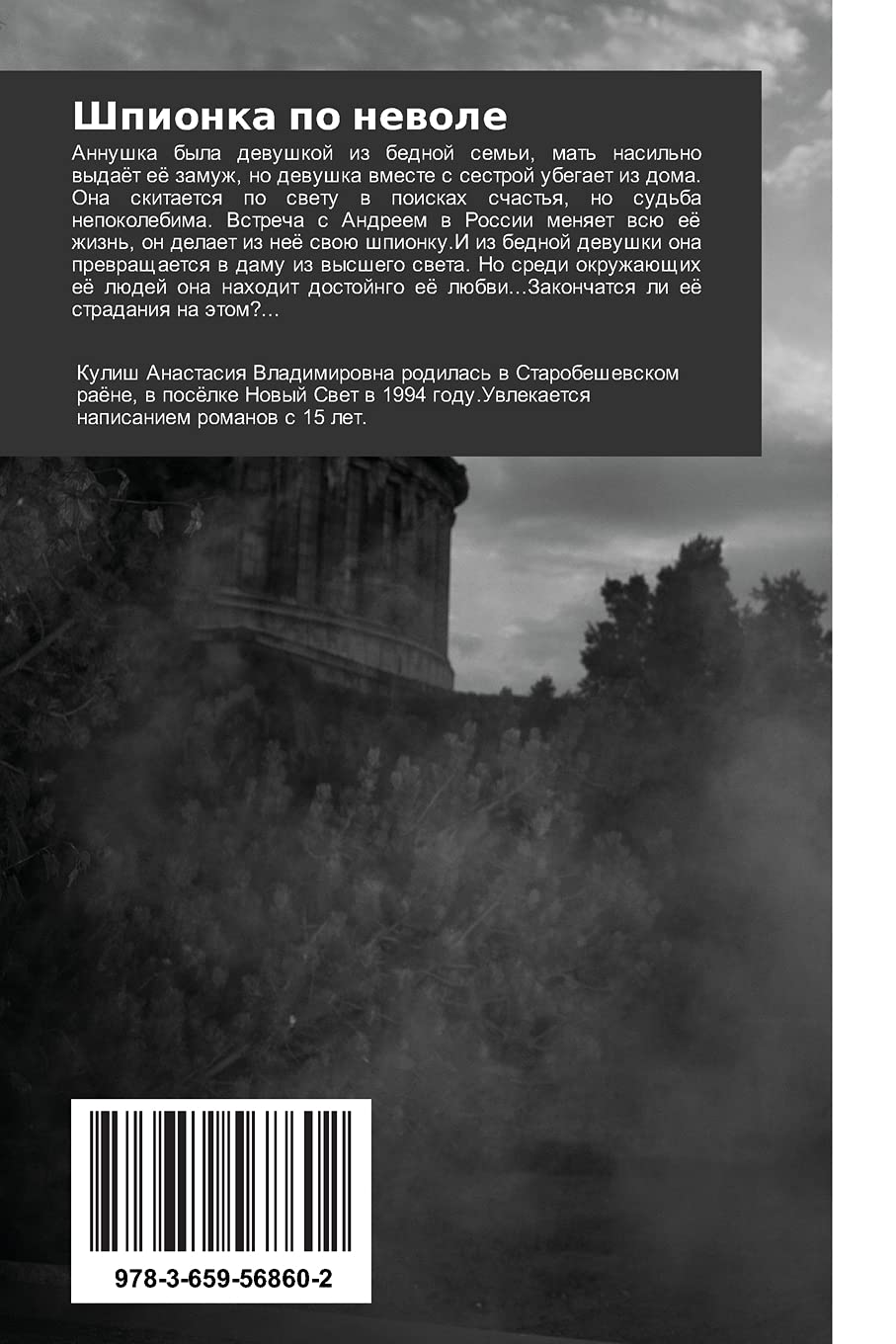 Шпионка по неволе

Аннушка была девушкой из бедной семьи, мать насильно выдаёт её замуж, но девушка вместе с сестрой убегает из дома. Она скитается по свету в поисках счастья, но судьба непоколебима. Встреча с Андреем в России меняет всю её жизнь, он делает из неё свою шпионку.И из бедной девушки она превращается в даму из высшего света. Но среди окружающих её людей она находит достойнго её любви...Закончатся ли её страдания на этом?...

Кулиш Анастасия Владимировна родилась в Старобешевском раёне, в посёлке Новый Свет в 1994 году.Увлекается написанием романов с 15 лет.

978-3-659-56860-2